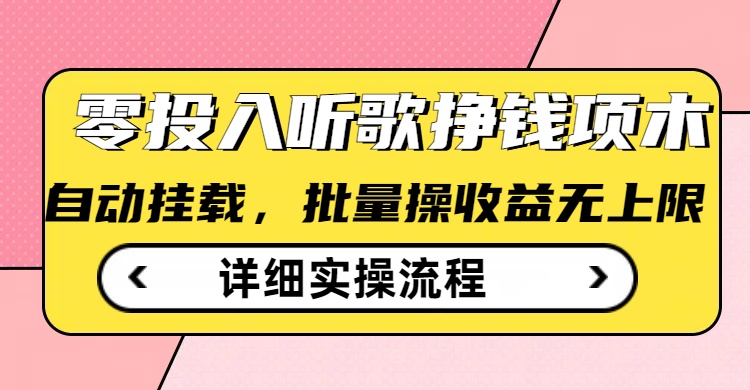 零投入听歌挣钱项木

自动挂载，批量操收益无上限

‹ 详细实操流程 ›